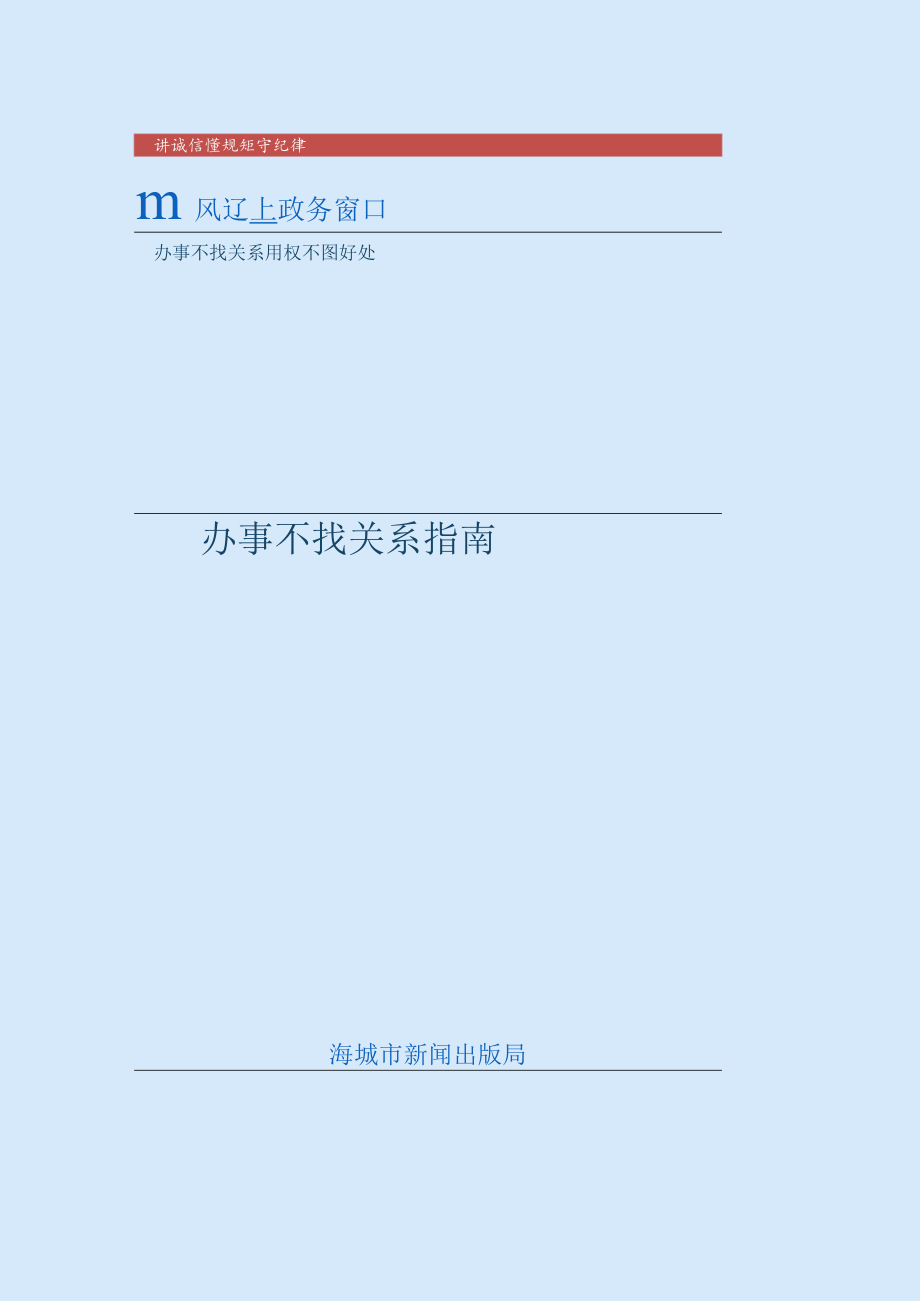 讲诚信懂规矩守纪律

m 风辽上政务窗口

办事不找关系用权不图好处

办事不找关系指南

海城市新闻出版局